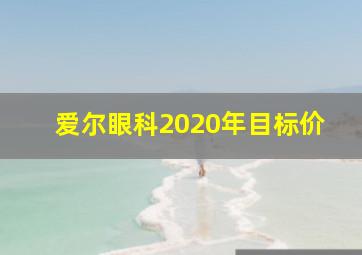 爱尔眼科2020年目标价